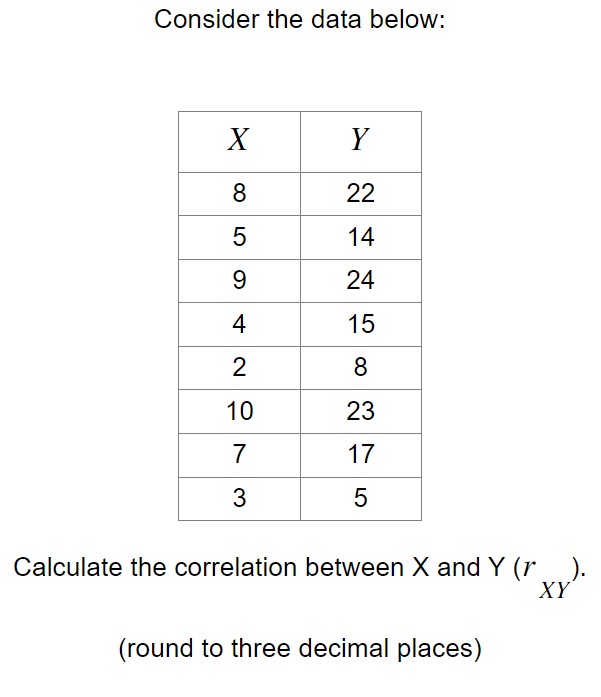 Consider the data below:

| $X$ | $Y$ |
|---|---|
| 8 | 22 |
| 5 | 14 |
| 9 | 24 |
| 4 | 15 |
| 2 | 8 |
| 10 | 23 |
| 7 | 17 |
| 3 | 5 |

Calculate the correlation between X and Y ($r_{XY}$).

(round to three decimal places)